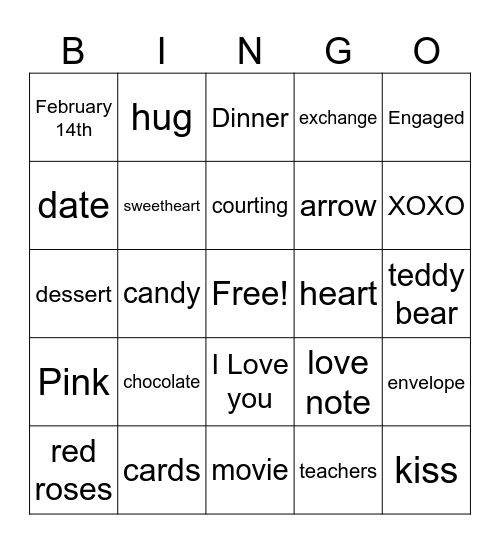 | B | I | N | G | O |
|---|---|---|---|---|
| February 14th | hug | Dinner | exchange | Engaged |
| date | sweetheart | courting | arrow | XOXO |
| dessert | candy | Free! | heart | teddy bear |
| Pink | chocolate | I Love you | love note | envelope |
| red roses | cards | movie | teachers | kiss |